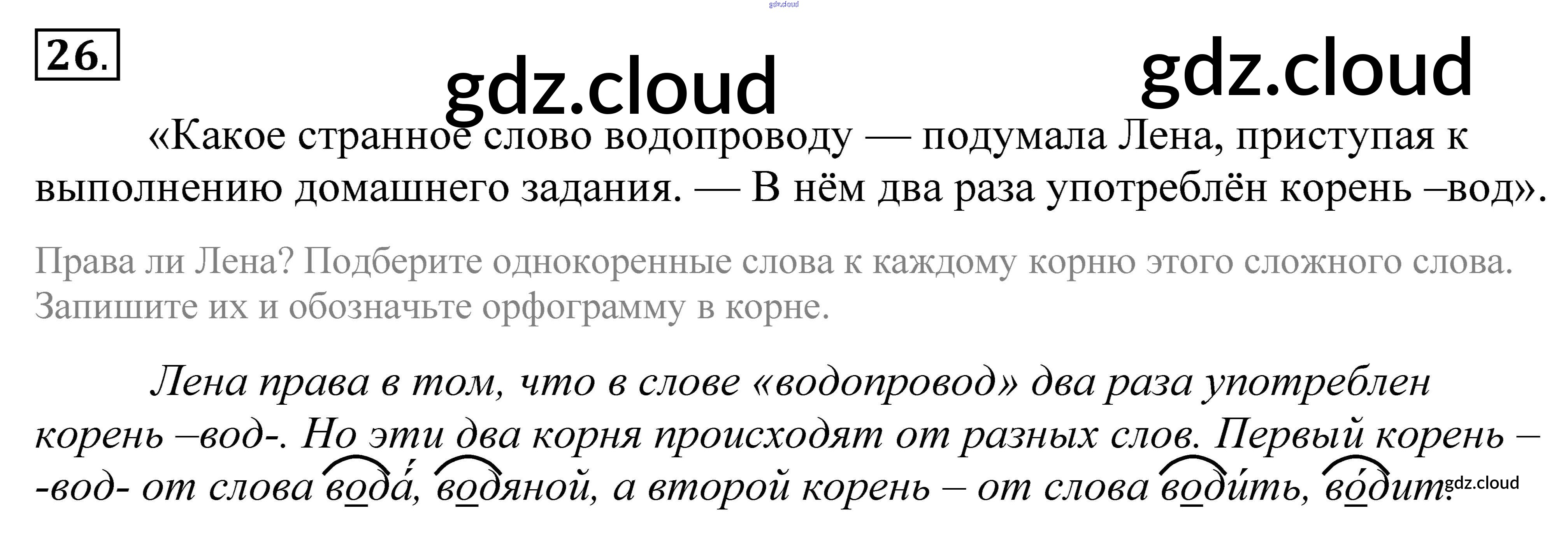 26.

«Какое странное слово водопроводу — подумала Лена, приступая к выполнению домашнего задания. — В нём два раза употреблён корень –вод».

Права ли Лена? Подберите однокоренные слова к каждому корню этого сложного слова. Запишите их и обозначьте орфограмму в корне.

Лена права в том, что в слове «водопровод» два раза употреблен корень –вод-. Но эти два корня происходят от разных слов. Первый корень – -вод- от слова вода́, водяной, а второй корень – от слова води́ть, во́дит.

gdz.cloud